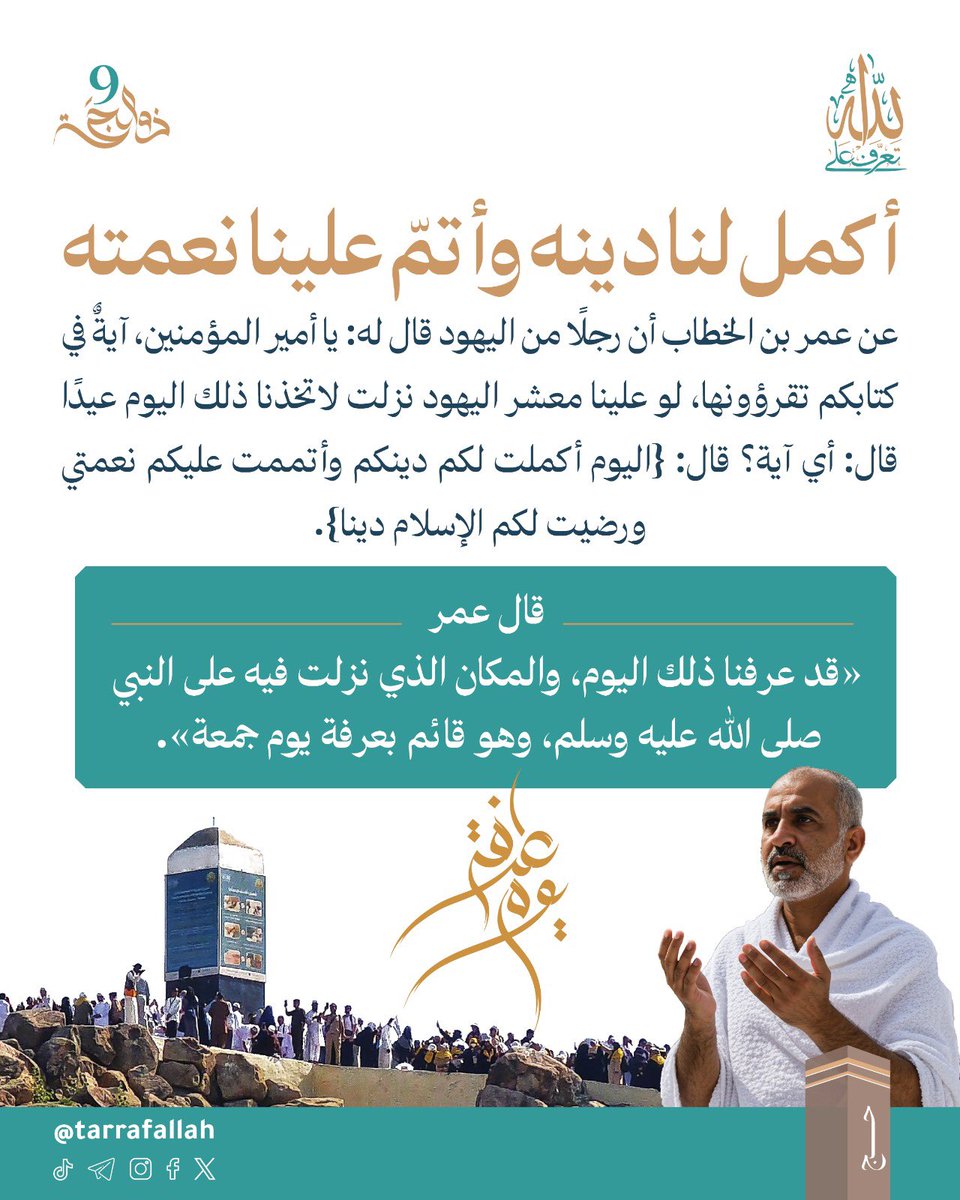 تعرف على الله

9 ذو الحجة

أكمل لنا دينه وأتمّ علينا نعمته

عن عمر بن الخطاب أن رجلًا من اليهود قال له: يا أمير المؤمنين، آيةٌ في كتابكم تقرؤونها، لو علينا معشر اليهود نزلت لاتخذنا ذلك اليوم عيدًا قال: أي آية؟ قال: {اليوم أكملت لكم دينكم وأتممت عليكم نعمتي ورضيت لكم الإسلام دينا}.

قال عمر

«قد عرفنا ذلك اليوم، والمكان الذي نزلت فيه على النبي صلى الله عليه وسلم، وهو قائم بعرفة يوم جمعة».

يوم عرفة

@tarrafallah